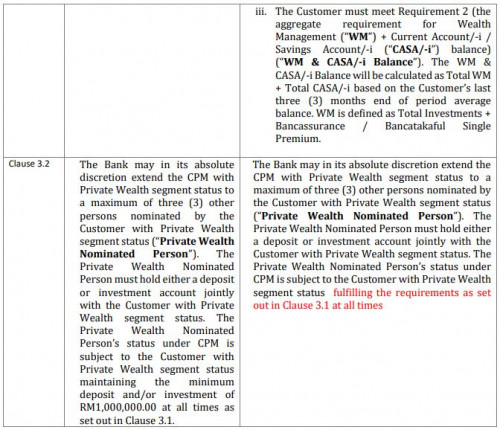 | | | |
|---|---|---|
| | | iii. The Customer must meet Requirement 2 (the aggregate requirement for Wealth Management ("**WM**") + Current Account/-i / Savings Account/-i ("**CASA/-i**") balance) ("**WM & CASA/-i Balance**"). The WM & CASA/-i Balance will be calculated as Total WM + Total CASA/-i based on the Customer's last three (3) months end of period average balance. WM is defined as Total Investments + Bancassurance / Bancatakaful Single Premium. |
| Clause 3.2 | The Bank may in its absolute discretion extend the CPM with Private Wealth segment status to a maximum of three (3) other persons nominated by the Customer with Private Wealth segment status ("**Private Wealth Nominated Person**"). The Private Wealth Nominated Person must hold either a deposit or investment account jointly with the Customer with Private Wealth segment status. The Private Wealth Nominated Person's status under CPM is subject to the Customer with Private Wealth segment status maintaining the minimum deposit and/or investment of RM1,000,000.00 at all times as set out in Clause 3.1. | The Bank may in its absolute discretion extend the CPM with Private Wealth segment status to a maximum of three (3) other persons nominated by the Customer with Private Wealth segment status ("**Private Wealth Nominated Person**"). The Private Wealth Nominated Person must hold either a deposit or investment account jointly with the Customer with Private Wealth segment status. The Private Wealth Nominated Person's status under CPM is subject to the Customer with Private Wealth segment status fulfilling the requirements as set out in Clause 3.1 at all times |